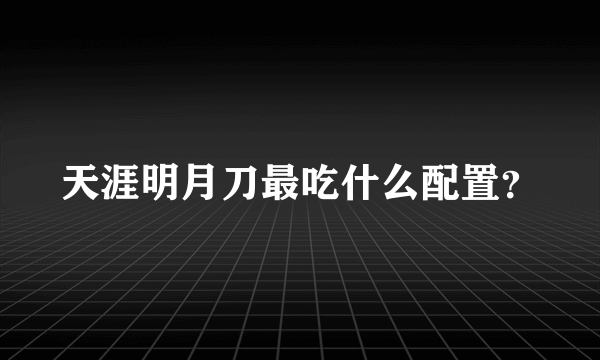 天涯明月刀最吃什么配置?